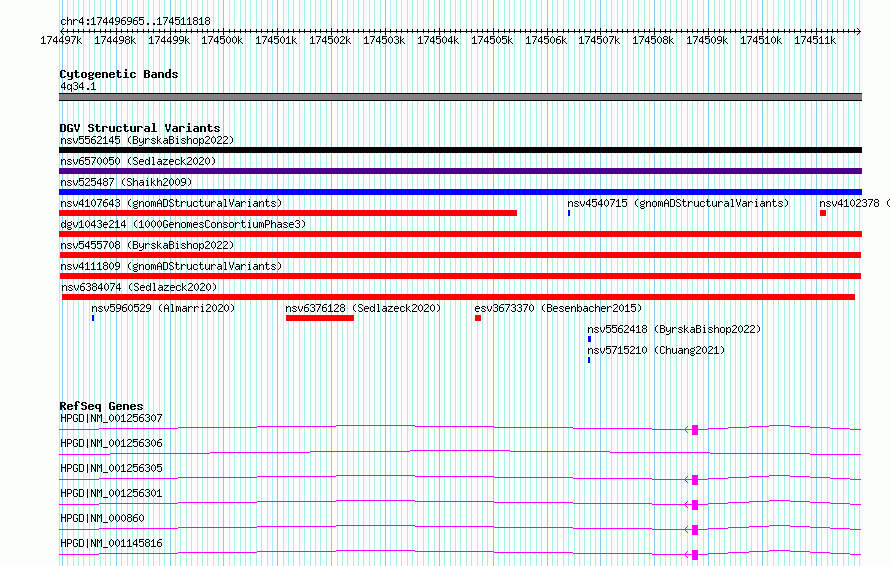 chr4:174496965..174511818

174497k 174498k 174499k 174500k 174501k 174502k 174503k 174504k 174505k 174506k 174507k 174508k 174509k 174510k 174511k

Cytogenetic Bands
4q34.1

DGV Structural Variants
nsv5562145 (ByrskaBishop2022)
nsv6570050 (Sedlazeck2020)
nsv525487 (Shaikh2009)
nsv4107643 (gnomADStructuralVariants) nsv4540715 (gnomADStructuralVariants) nsv4102378 (
dgv1043e214 (1000GenomesConsortiumPhase3)
nsv5455708 (ByrskaBishop2022)
nsv4111809 (gnomADStructuralVariants)
nsv6384074 (Sedlazeck2020)
nsv5960529 (Almarri2020) nsv6376128 (Sedlazeck2020) esv3673370 (Besenbacher2015)
nsv5562418 (ByrskaBishop2022)
nsv5715210 (Chuang2021)

RefSeq Genes
HPGD|NM_001256307
HPGD|NM_001256306
HPGD|NM_001256305
HPGD|NM_001256301
HPGD|NM_000860
HPGD|NM_001145816